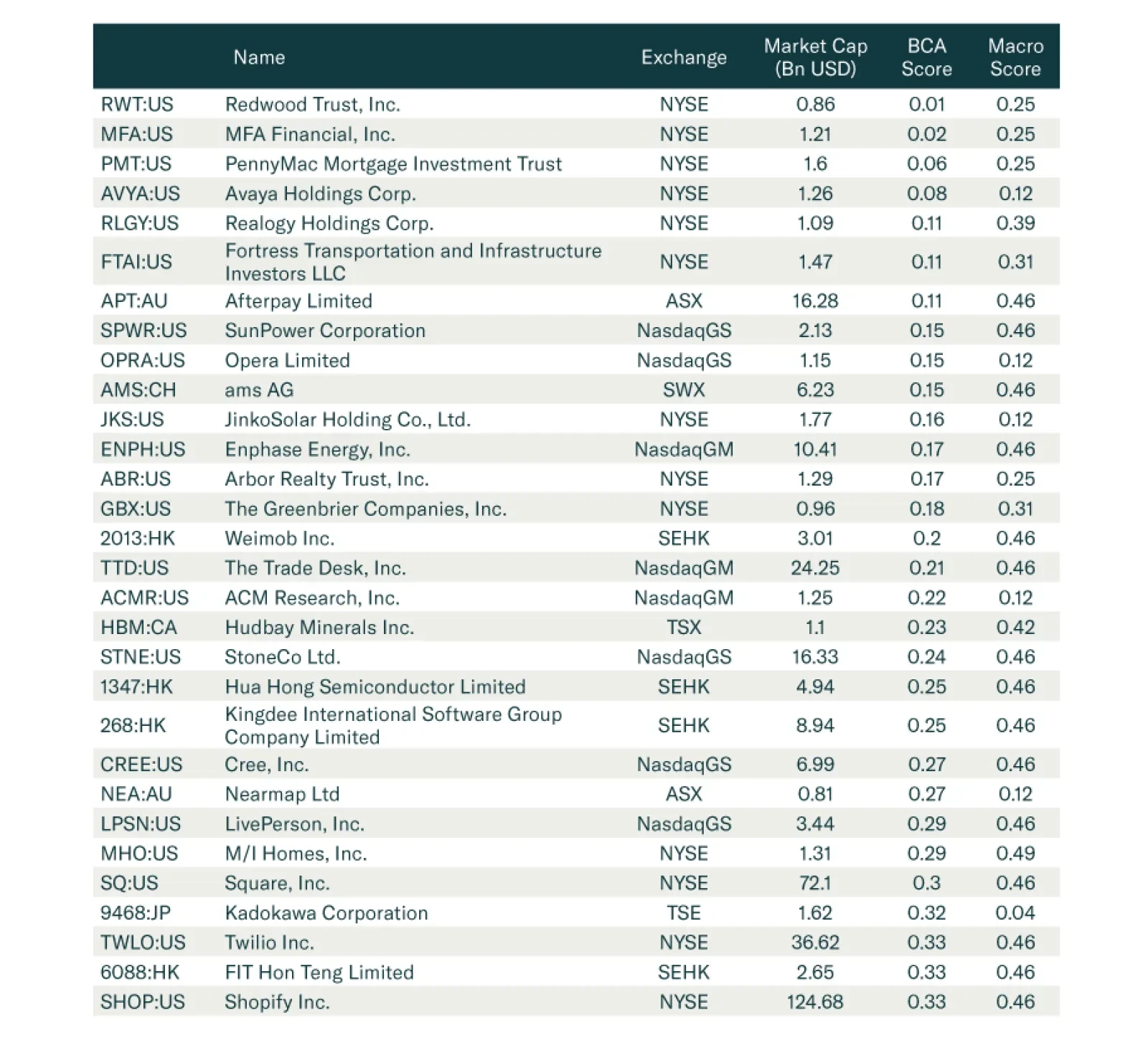 |  | Name | Exchange | Market Cap (Bn USD) | BCA Score | Macro Score |
|---|---|---|---|---|---|
| RWT:US | Redwood Trust, Inc. | NYSE | 0.86 | 0.01 | 0.25 |
| MFA:US | MFA Financial, Inc. | NYSE | 1.21 | 0.02 | 0.25 |
| PMT:US | PennyMac Mortgage Investment Trust | NYSE | 1.6 | 0.06 | 0.25 |
| AVYA:US | Avaya Holdings Corp. | NYSE | 1.26 | 0.08 | 0.12 |
| RLGY:US | Realogy Holdings Corp. | NYSE | 1.09 | 0.11 | 0.39 |
| FTAI:US | Fortress Transportation and Infrastructure Investors LLC | NYSE | 1.47 | 0.11 | 0.31 |
| APT:AU | Afterpay Limited | ASX | 16.28 | 0.11 | 0.46 |
| SPWR:US | SunPower Corporation | NasdaqGS | 2.13 | 0.15 | 0.46 |
| OPRA:US | Opera Limited | NasdaqGS | 1.15 | 0.15 | 0.12 |
| AMS:CH | ams AG | SWX | 6.23 | 0.15 | 0.46 |
| JKS:US | JinkoSolar Holding Co., Ltd. | NYSE | 1.77 | 0.16 | 0.12 |
| ENPH:US | Enphase Energy, Inc. | NasdaqGM | 10.41 | 0.17 | 0.46 |
| ABR:US | Arbor Realty Trust, Inc. | NYSE | 1.29 | 0.17 | 0.25 |
| GBX:US | The Greenbrier Companies, Inc. | NYSE | 0.96 | 0.18 | 0.31 |
| 2013:HK | Weimob Inc. | SEHK | 3.01 | 0.2 | 0.46 |
| TTD:US | The Trade Desk, Inc. | NasdaqGM | 24.25 | 0.21 | 0.46 |
| ACMR:US | ACM Research, Inc. | NasdaqGM | 1.25 | 0.22 | 0.12 |
| HBM:CA | Hudbay Minerals Inc. | TSX | 1.1 | 0.23 | 0.42 |
| STNE:US | StoneCo Ltd. | NasdaqGS | 16.33 | 0.24 | 0.46 |
| 1347:HK | Hua Hong Semiconductor Limited | SEHK | 4.94 | 0.25 | 0.46 |
| 268:HK | Kingdee International Software Group Company Limited | SEHK | 8.94 | 0.25 | 0.46 |
| CREE:US | Cree, Inc. | NasdaqGS | 6.99 | 0.27 | 0.46 |
| NEA:AU | Nearmap Ltd | ASX | 0.81 | 0.27 | 0.12 |
| LPSN:US | LivePerson, Inc. | NasdaqGS | 3.44 | 0.29 | 0.46 |
| MHO:US | M/I Homes, Inc. | NYSE | 1.31 | 0.29 | 0.49 |
| SQ:US | Square, Inc. | NYSE | 72.1 | 0.3 | 0.46 |
| 9468:JP | Kadokawa Corporation | TSE | 1.62 | 0.32 | 0.04 |
| TWLO:US | Twilio Inc. | NYSE | 36.62 | 0.33 | 0.46 |
| 6088:HK | FIT Hon Teng Limited | SEHK | 2.65 | 0.33 | 0.46 |
| SHOP:US | Shopify Inc. | NYSE | 124.68 | 0.33 | 0.46 |